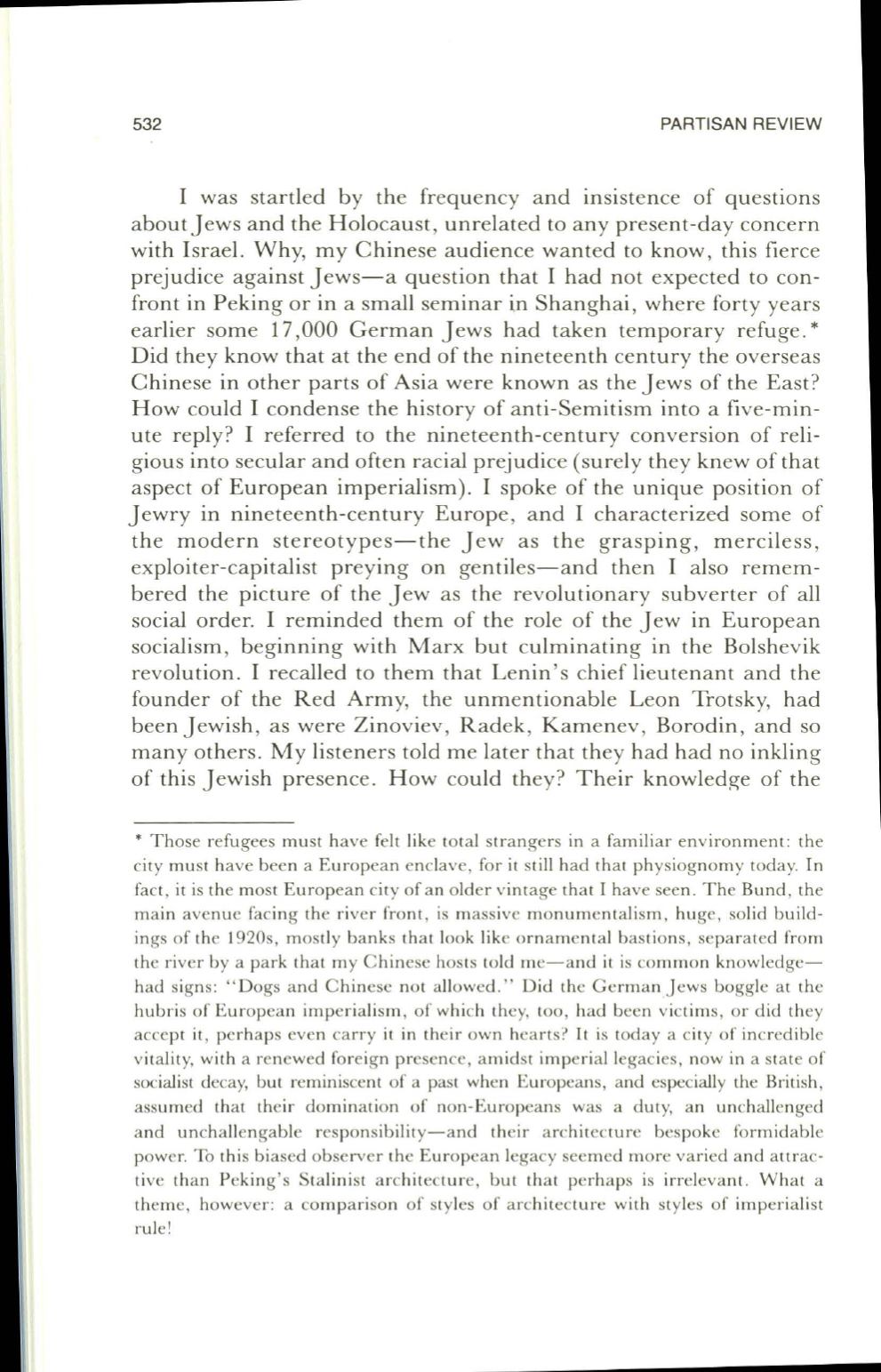 532 PARTISAN REVIEW

I was startled by the frequency and insistence of questions about Jews and the Holocaust, unrelated to any present-day concern with Israel. Why, my Chinese audience wanted to know, this fierce prejudice against Jews—a question that I had not expected to confront in Peking or in a small seminar in Shanghai, where forty years earlier some 17,000 German Jews had taken temporary refuge.* Did they know that at the end of the nineteenth century the overseas Chinese in other parts of Asia were known as the Jews of the East? How could I condense the history of anti-Semitism into a five-minute reply? I referred to the nineteenth-century conversion of religious into secular and often racial prejudice (surely they knew of that aspect of European imperialism). I spoke of the unique position of Jewry in nineteenth-century Europe, and I characterized some of the modern stereotypes—the Jew as the grasping, merciless, exploiter-capitalist preying on gentiles—and then I also remembered the picture of the Jew as the revolutionary subverter of all social order. I reminded them of the role of the Jew in European socialism, beginning with Marx but culminating in the Bolshevik revolution. I recalled to them that Lenin's chief lieutenant and the founder of the Red Army, the unmentionable Leon Trotsky, had been Jewish, as were Zinoviev, Radek, Kamenev, Borodin, and so many others. My listeners told me later that they had had no inkling of this Jewish presence. How could they? Their knowledge of the

* Those refugees must have felt like total strangers in a familiar environment: the city must have been a European enclave, for it still had that physiognomy today. In fact, it is the most European city of an older vintage that I have seen. The Bund, the main avenue facing the river front, is massive monumentalism, huge, solid buildings of the 1920s, mostly banks that look like ornamental bastions, separated from the river by a park that my Chinese hosts told me—and it is common knowledge—had signs: "Dogs and Chinese not allowed." Did the German Jews boggle at the hubris of European imperialism, of which they, too, had been victims, or did they accept it, perhaps even carry it in their own hearts? It is today a city of incredible vitality, with a renewed foreign presence, amidst imperial legacies, now in a state of socialist decay, but reminiscent of a past when Europeans, and especially the British, assumed that their domination of non-Europeans was a duty, an unchallenged and unchallengable responsibility—and their architecture bespoke formidable power. To this biased observer the European legacy seemed more varied and attractive than Peking's Stalinist architecture, but that perhaps is irrelevant. What a theme, however: a comparison of styles of architecture with styles of imperialist rule!